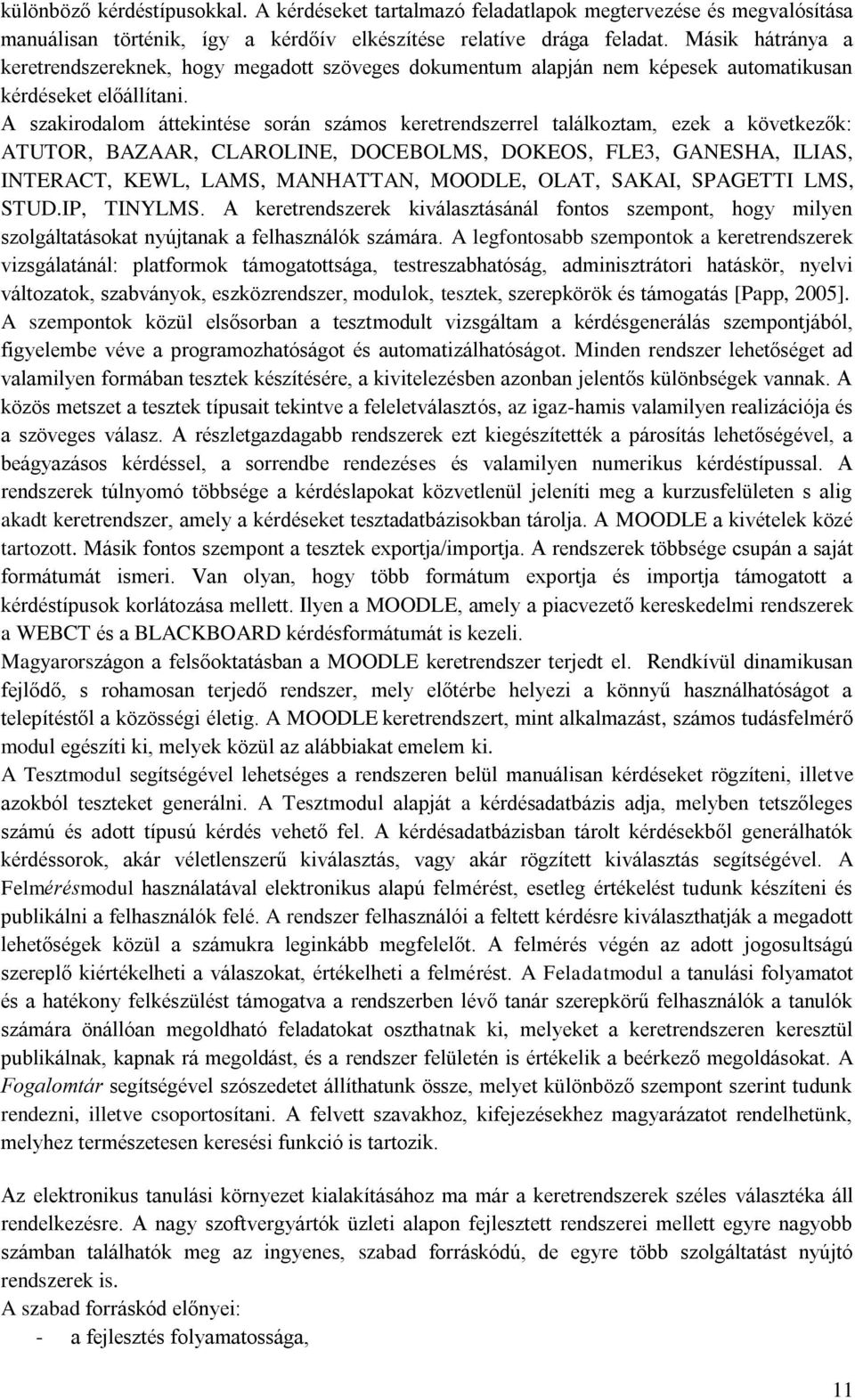 különböző kérdéstípusokkal. A kérdéseket tartalmazó feladatlapok megtervezése és megvalósítása manuálisan történik, így a kérdőív elkészítése relatíve drága feladat. Másik hátránya a keretrendszereknek, hogy megadott szöveges dokumentum alapján nem képesek automatikusan kérdéseket előállítani.
A szakirodalom áttekintése során számos keretrendszerrel találkoztam, ezek a következők: ATUTOR, BAZAAR, CLAROLINE, DOCEBOLMS, DOKEOS, FLE3, GANESHA, ILIAS, INTERACT, KEWL, LAMS, MANHATTAN, MOODLE, OLAT, SAKAI, SPAGETTI LMS, STUD.IP, TINYLMS. A keretrendszerek kiválasztásánál fontos szempont, hogy milyen szolgáltatásokat nyújtanak a felhasználók számára. A legfontosabb szempontok a keretrendszerek vizsgálatánál: platformok támogatottsága, testreszabhatóság, adminisztrátori hatáskör, nyelvi változatok, szabványok, eszközrendszer, modulok, tesztek, szerepkörök és támogatás [Papp, 2005].
A szempontok közül elsősorban a tesztmodult vizsgáltam a kérdésgenerálás szempontjából, figyelembe véve a programozhatóságot és automatizálhatóságot. Minden rendszer lehetőséget ad valamilyen formában tesztek készítésére, a kivitelezésben azonban jelentős különbségek vannak. A közös metszet a tesztek típusait tekintve a feleletválasztós, az igaz-hamis valamilyen realizációja és a szöveges válasz. A részletgazdagabb rendszerek ezt kiegészítették a párosítás lehetőségével, a beágyazásos kérdéssel, a sorrendbe rendezéses és valamilyen numerikus kérdéstípussal. A rendszerek túlnyomó többsége a kérdéslapokat közvetlenül jeleníti meg a kurzusfelületen s alig akadt keretrendszer, amely a kérdéseket tesztadatbázisokban tárolja. A MOODLE a kivételek közé tartozott. Másik fontos szempont a tesztek exportja/importja. A rendszerek többsége csupán a saját formátumát ismeri. Van olyan, hogy több formátum exportja és importja támogatott a kérdéstípusok korlátozása mellett. Ilyen a MOODLE, amely a piacvezető kereskedelmi rendszerek a WEBCT és a BLACKBOARD kérdésformátumát is kezeli.
Magyarországon a felsőoktatásban a MOODLE keretrendszer terjedt el. Rendkívül dinamikusan fejlődő, s rohamosan terjedő rendszer, mely előtérbe helyezi a könnyű használhatóságot a telepítéstől a közösségi életig. A MOODLE keretrendszert, mint alkalmazást, számos tudásfelmérő modul egészíti ki, melyek közül az alábbiakat emelem ki.
A Tesztmodul segítségével lehetséges a rendszeren belül manuálisan kérdéseket rögzíteni, illetve azokból teszteket generálni. A Tesztmodul alapját a kérdésadatbázis adja, melyben tetszőleges számú és adott típusú kérdés vehető fel. A kérdésadatbázisban tárolt kérdésekből generálhatók kérdéssorok, akár véletlenszerű kiválasztás, vagy akár rögzített kiválasztás segítségével. A Felmérésmodul használatával elektronikus alapú felmérést, esetleg értékelést tudunk készíteni és publikálni a felhasználók felé. A rendszer felhasználói a feltett kérdésre kiválaszthatják a megadott lehetőségek közül a számukra leginkább megfelelőt. A felmérés végén az adott jogosultságú szereplő kiértékelheti a válaszokat, értékelheti a felmérést. A Feladatmodul a tanulási folyamatot és a hatékony felkészülést támogatva a rendszerben lévő tanár szerepkörű felhasználók a tanulók számára önállóan megoldható feladatokat oszthatnak ki, melyeket a keretrendszeren keresztül publikálnak, kapnak rá megoldást, és a rendszer felületén is értékelik a beérkező megoldásokat. A Fogalomtár segítségével szószedetet állíthatunk össze, melyet különböző szempont szerint tudunk rendezni, illetve csoportosítani. A felvett szavakhoz, kifejezésekhez magyarázatot rendelhetünk, melyhez természetesen keresési funkció is tartozik.

Az elektronikus tanulási környezet kialakításához ma már a keretrendszerek széles választéka áll rendelkezésre. A nagy szoftvergyártók üzleti alapon fejlesztett rendszerei mellett egyre nagyobb számban találhatók meg az ingyenes, szabad forráskódú, de egyre több szolgáltatást nyújtó rendszerek is.
A szabad forráskód előnyei:
- a fejlesztés folyamatossága,

11